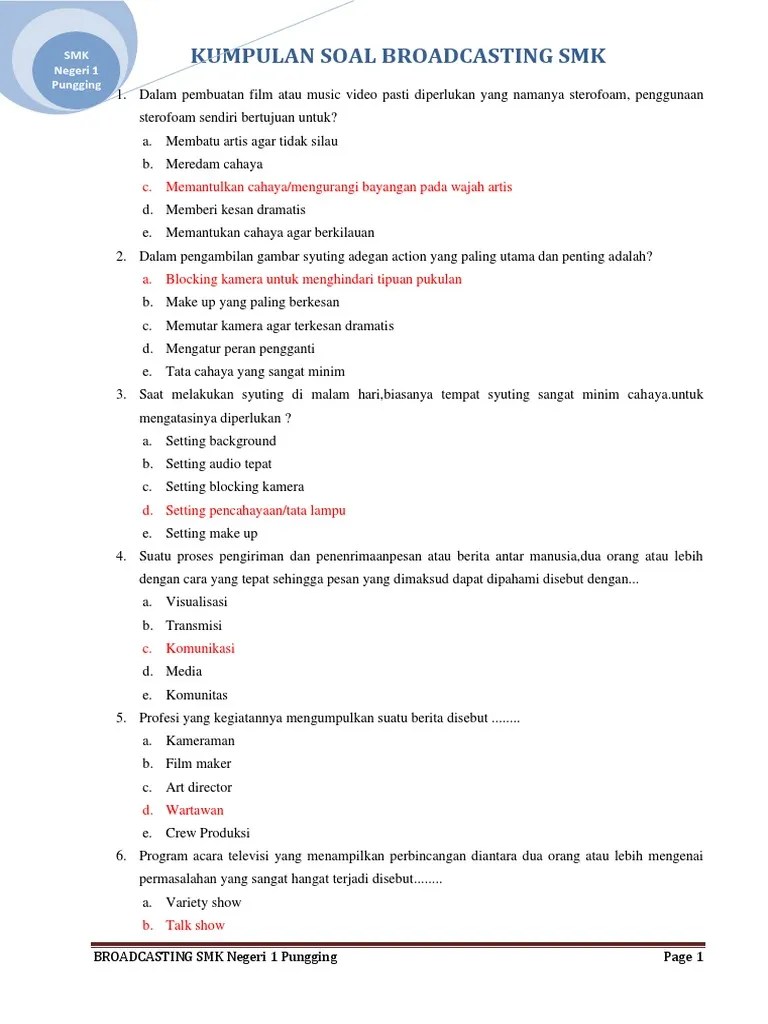 SMK Negeri 1 Pungging

KUMPULAN SOAL BROADCASTING SMK

1. Dalam pembuatan film atau music video pasti diperlukan yang namanya sterofoam, penggunaan sterofoam sendiri bertujuan untuk?
a. Membatu artis agar tidak silau
b. Meredam cahaya
c. Memantulkan cahaya/mengurangi bayangan pada wajah artis
d. Memberi kesan dramatis
e. Memantukan cahaya agar berkilauan
2. Dalam pengambilan gambar syuting adegan action yang paling utama dan penting adalah?
a. Blocking kamera untuk menghindari tipuan pukulan
b. Make up yang paling berkesan
c. Memutar kamera agar terkesan dramatis
d. Mengatur peran pengganti
e. Tata cahaya yang sangat minim
3. Saat melakukan syuting di malam hari,biasanya tempat syuting sangat minim cahaya.untuk mengatasinya diperlukan ?
a. Setting background
b. Setting audio tepat
c. Setting blocking kamera
d. Setting pencahayaan/tata lampu
e. Setting make up
4. Suatu proses pengiriman dan penenrimaanpesan atau berita antar manusia,dua orang atau lebih dengan cara yang tepat sehingga pesan yang dimaksud dapat dipahami disebut dengan...
a. Visualisasi
b. Transmisi
c. Komunikasi
d. Media
e. Komunitas
5. Profesi yang kegiatannya mengumpulkan suatu berita disebut ........
a. Kameraman
b. Film maker
c. Art director
d. Wartawan
e. Crew Produksi
6. Program acara televisi yang menampilkan perbincangan diantara dua orang atau lebih mengenai permasalahan yang sangat hangat terjadi disebut........
a. Variety show
b. Talk show

BROADCASTING SMK Negeri 1 Pungging
Page 1